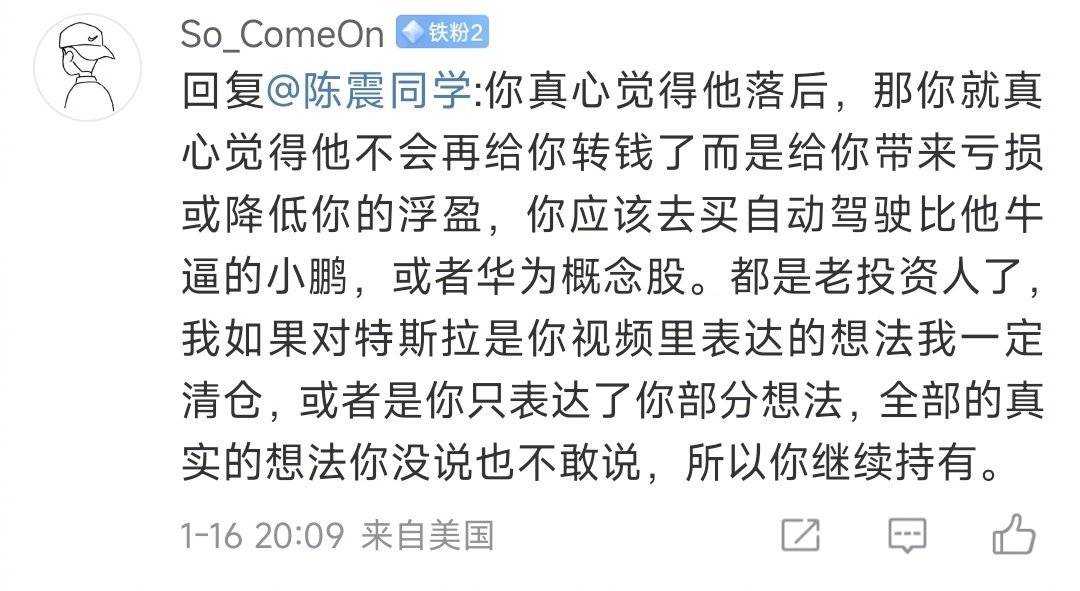 So_ComeOn 铁粉2

回复@陈震同学:你真心觉得他落后，那你就真心觉得他不会再给你转钱了而是给你带来亏损或降低你的浮盈，你应该去买自动驾驶比他牛逼的小鹏，或者华为概念股。都是老投资人了，我如果对特斯拉是你视频里表达的想法我一定清仓，或者是你只表达了你部分想法，全部的真实的想法你没说也不敢说，所以你继续持有。

1-16 20:09 来自美国